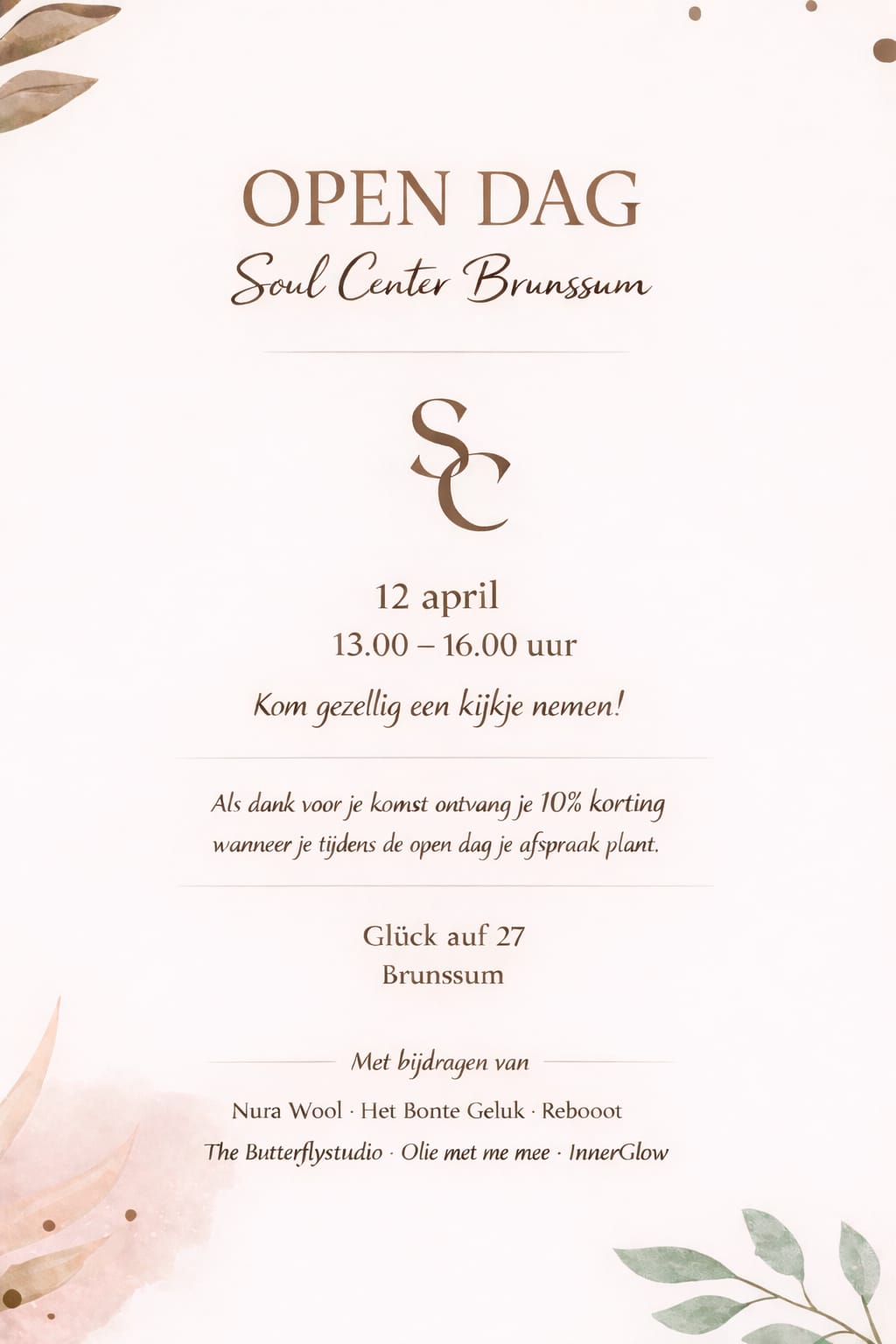 OPEN DAG
Soul Center Brunssum

SC

12 april
13.00 – 16.00 uur

Kom gezellig een kijkje nemen!

Als dank voor je komst ontvang je 10% korting wanneer je tijdens de open dag je afspraak plant.

Glück auf 27
Brunssum

Met bijdragen van

Nura Wool · Het Bonte Geluk · Rebooot
The Butterflystudio · Olie met me mee · InnerGlow